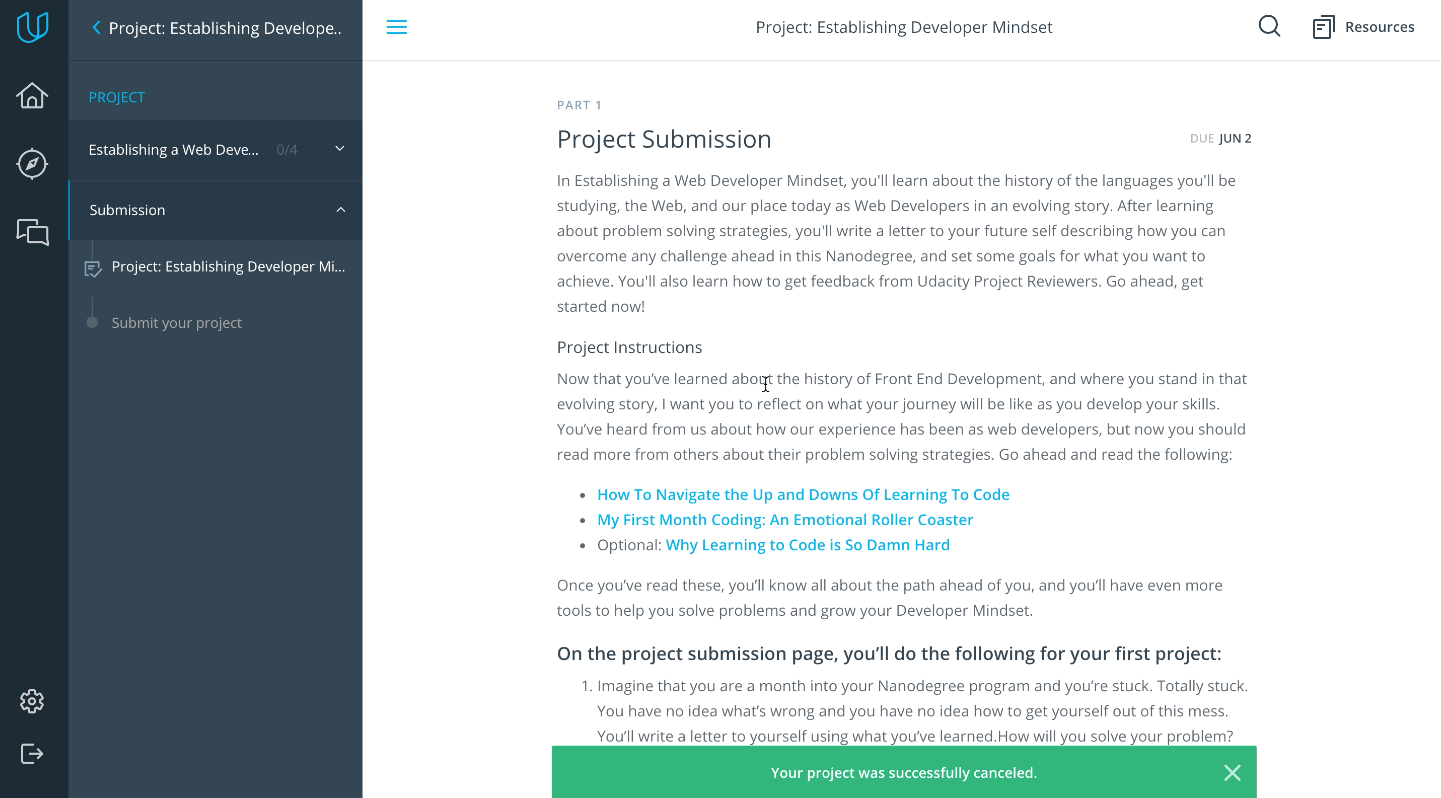 Project: Establishing Develope..

PROJECT

Establishing a Web Deve... 0/4

Submission

Project: Establishing Developer Mi...

Submit your project

Project: Establishing Developer Mindset

Resources

PART 1

Project Submission

DUE JUN 2

In Establishing a Web Developer Mindset, you'll learn about the history of the languages you'll be studying, the Web, and our place today as Web Developers in an evolving story. After learning about problem solving strategies, you'll write a letter to your future self describing how you can overcome any challenge ahead in this Nanodegree, and set some goals for what you want to achieve. You'll also learn how to get feedback from Udacity Project Reviewers. Go ahead, get started now!

Project Instructions

Now that you've learned about the history of Front End Development, and where you stand in that evolving story, I want you to reflect on what your journey will be like as you develop your skills. You've heard from us about how our experience has been as web developers, but now you should read more from others about their problem solving strategies. Go ahead and read the following:

- How To Navigate the Up and Downs Of Learning To Code
- My First Month Coding: An Emotional Roller Coaster
- Optional: Why Learning to Code is So Damn Hard

Once you've read these, you'll know all about the path ahead of you, and you'll have even more tools to help you solve problems and grow your Developer Mindset.

On the project submission page, you'll do the following for your first project:

1. Imagine that you are a month into your Nanodegree program and you're stuck. Totally stuck. You have no idea what's wrong and you have no idea how to get yourself out of this mess. You'll write a letter to yourself using what you've learned.How will you solve your problem?

Your project was successfully canceled.